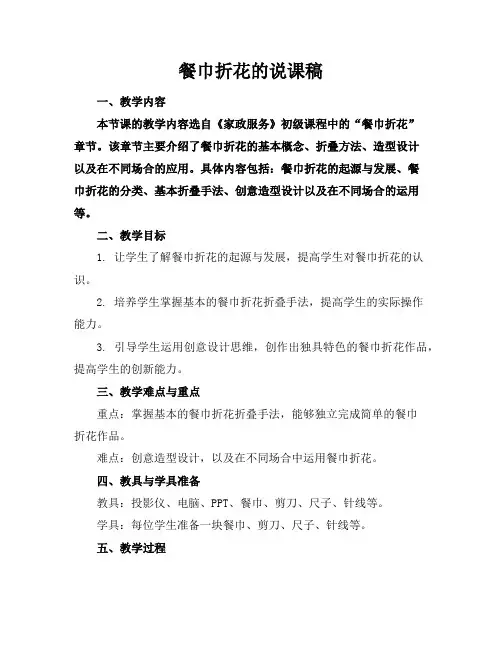 餐巾折花的说课稿

一、教学内容

本节课的教学内容选自《家政服务》初级课程中的“餐巾折花”章节。该章节主要介绍了餐巾折花的基本概念、折叠方法、造型设计以及在不同场合的应用。具体内容包括：餐巾折花的起源与发展、餐巾折花的分类、基本折叠手法、创意造型设计以及在不同场合的运用等。

二、教学目标

1. 让学生了解餐巾折花的起源与发展，提高学生对餐巾折花的认识。

2. 培养学生掌握基本的餐巾折花折叠手法，提高学生的实际操作能力。

3. 引导学生运用创意设计思维，创作出独具特色的餐巾折花作品，提高学生的创新能力。

三、教学难点与重点

重点：掌握基本的餐巾折花折叠手法，能够独立完成简单的餐巾折花作品。

难点：创意造型设计，以及在不同场合中运用餐巾折花。

四、教具与学具准备

教具：投影仪、电脑、PPT、餐巾、剪刀、尺子、针线等。

学具：每位学生准备一块餐巾、剪刀、尺子、针线等。

五、教学过程